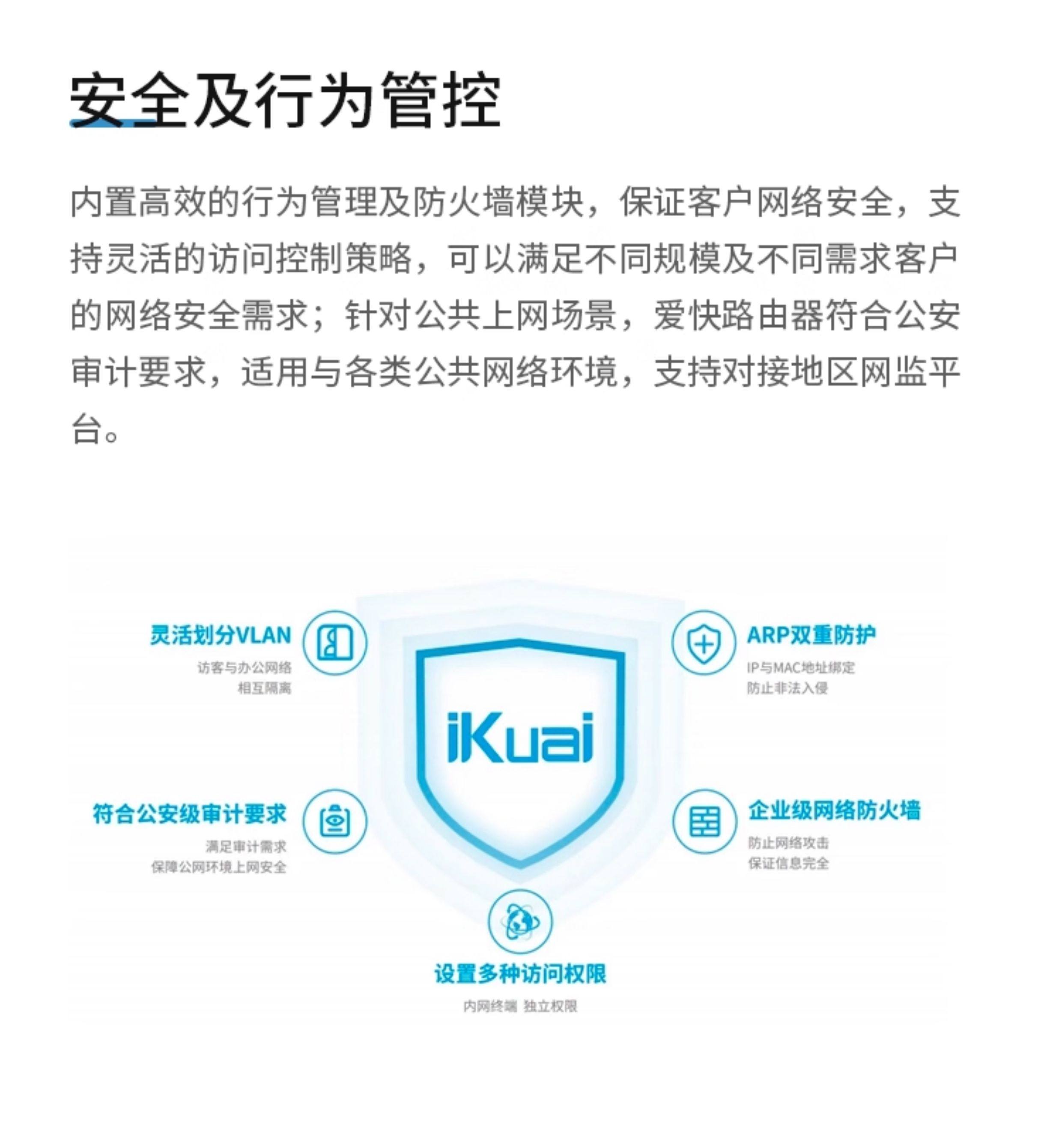 安全及行为管控

内置高效的行为管理及防火墙模块，保证客户网络安全，支持灵活的访问控制策略，可以满足不同规模及不同需求客户的网络安全需求；针对公共上网场景，爱快路由器符合公安审计要求，适用与各类公共网络环境，支持对接地区网监平台。

灵活划分VLAN
访客与办公网络
相互隔离

符合公安级审计要求
满足审计需求
保障公网环境上网安全

iKuai

ARP双重防护
IP与MAC地址绑定
防止非法入侵

企业级网络防火墙
防止网络攻击
保证信息完全

设置多种访问权限
内网终端 独立权限